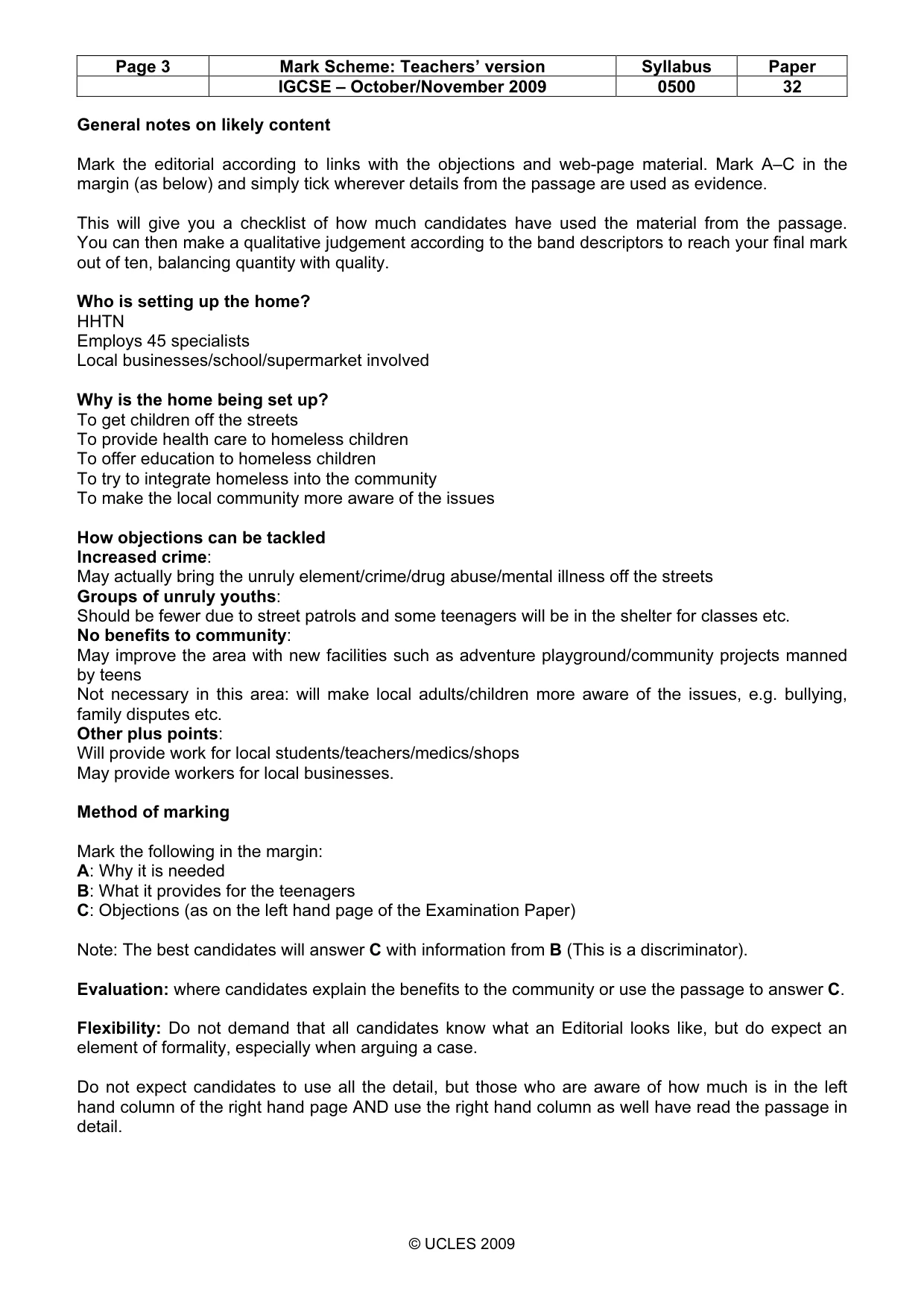 | Page 3 | Mark Scheme: Teachers' version | Syllabus | Paper |
|---|---|---|---|
|  | IGCSE – October/November 2009 | 0500 | 32 |

General notes on likely content

Mark the editorial according to links with the objections and web-page material. Mark A–C in the margin (as below) and simply tick wherever details from the passage are used as evidence.

This will give you a checklist of how much candidates have used the material from the passage. You can then make a qualitative judgement according to the band descriptors to reach your final mark out of ten, balancing quantity with quality.

Who is setting up the home?
HHTN
Employs 45 specialists
Local businesses/school/supermarket involved

Why is the home being set up?
To get children off the streets
To provide health care to homeless children
To offer education to homeless children
To try to integrate homeless into the community
To make the local community more aware of the issues

How objections can be tackled
Increased crime:
May actually bring the unruly element/crime/drug abuse/mental illness off the streets
Groups of unruly youths:
Should be fewer due to street patrols and some teenagers will be in the shelter for classes etc.
No benefits to community:
May improve the area with new facilities such as adventure playground/community projects manned by teens
Not necessary in this area: will make local adults/children more aware of the issues, e.g. bullying, family disputes etc.
Other plus points:
Will provide work for local students/teachers/medics/shops
May provide workers for local businesses.

Method of marking

Mark the following in the margin:
A: Why it is needed
B: What it provides for the teenagers
C: Objections (as on the left hand page of the Examination Paper)

Note: The best candidates will answer C with information from B (This is a discriminator).

Evaluation: where candidates explain the benefits to the community or use the passage to answer C.

Flexibility: Do not demand that all candidates know what an Editorial looks like, but do expect an element of formality, especially when arguing a case.

Do not expect candidates to use all the detail, but those who are aware of how much is in the left hand column of the right hand page AND use the right hand column as well have read the passage in detail.

© UCLES 2009